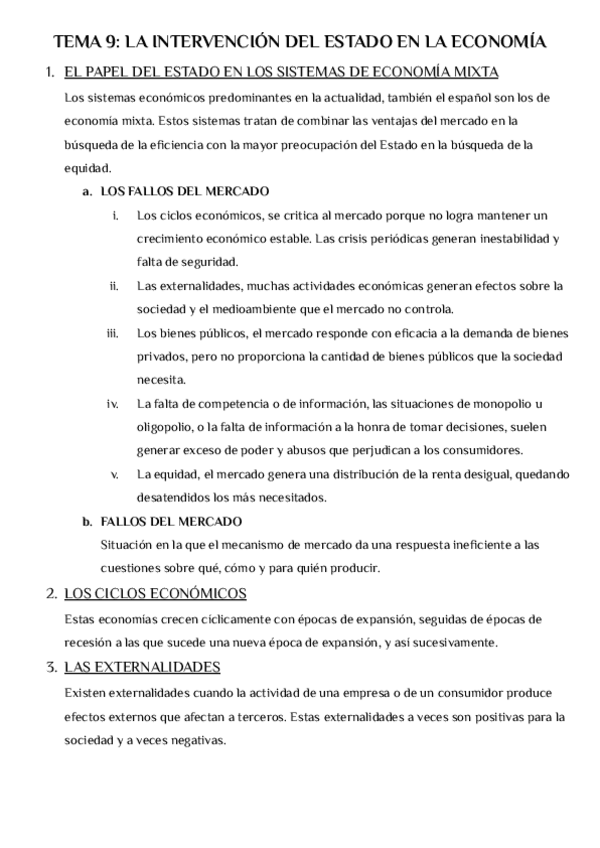 TEMA 9: LA INTERVENCIÓN DEL ESTADO EN LA ECONOMÍA

1. EL PAPEL DEL ESTADO EN LOS SISTEMAS DE ECONOMÍA MIXTA

Los sistemas económicos predominantes en la actualidad, también el español son los de economía mixta. Estos sistemas tratan de combinar las ventajas del mercado en la búsqueda de la eficiencia con la mayor preocupación del Estado en la búsqueda de la equidad.

a. LOS FALLOS DEL MERCADO

i. Los ciclos económicos, se critica al mercado porque no logra mantener un crecimiento económico estable. Las crisis periódicas generan inestabilidad y falta de seguridad.

ii. Las externalidades, muchas actividades económicas generan efectos sobre la sociedad y el medioambiente que el mercado no controla.

iii. Los bienes públicos, el mercado responde con eficacia a la demanda de bienes privados, pero no proporciona la cantidad de bienes públicos que la sociedad necesita.

iv. La falta de competencia o de información, las situaciones de monopolio u oligopolio, o la falta de información a la honra de tomar decisiones, suelen generar exceso de poder y abusos que perjudican a los consumidores.

v. La equidad, el mercado genera una distribución de la renta desigual, quedando desatendidos los más necesitados.

b. FALLOS DEL MERCADO

Situación en la que el mecanismo de mercado da una respuesta ineficiente a las cuestiones sobre qué, cómo y para quién producir.

2. LOS CICLOS ECONÓMICOS

Estas economías crecen cíclicamente con épocas de expansión, seguidas de épocas de recesión a las que sucede una nueva época de expansión, y así sucesivamente.

3. LAS EXTERNALIDADES

Existen externalidades cuando la actividad de una empresa o de un consumidor produce efectos externos que afectan a terceros. Estas externalidades a veces son positivas para la sociedad y a veces negativas.